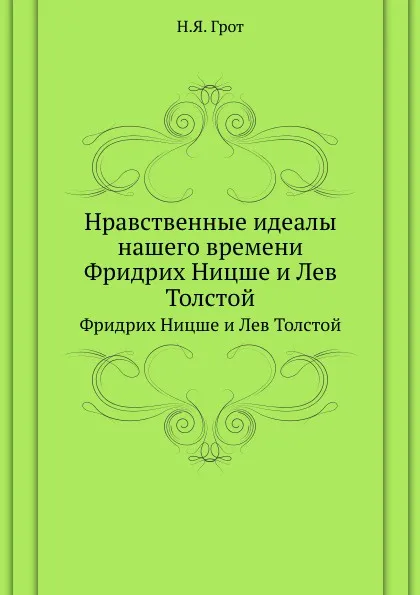 Н.Я. Грот

Нравственные идеалы нашего времени Фридрих Ницше и Лев Толстой

Фридрих Ницше и Лев Толстой